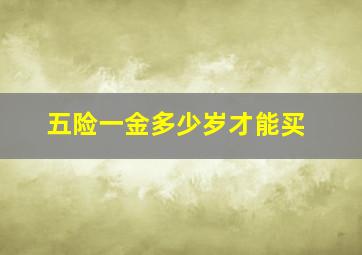 五险一金多少岁才能买